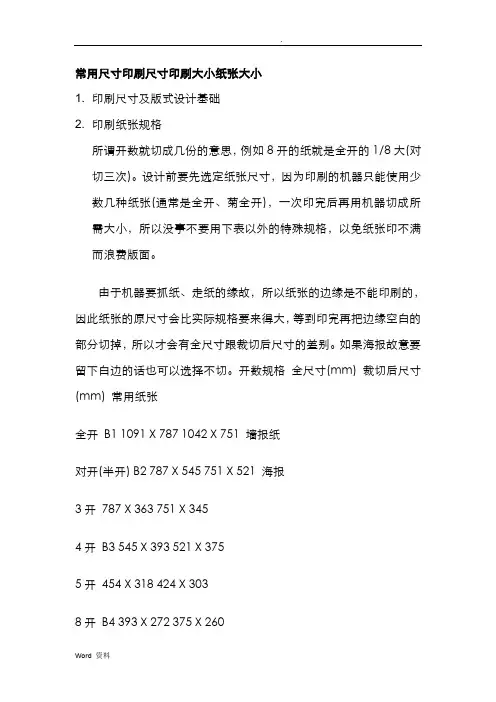 .

常用尺寸印刷尺寸印刷大小纸张大小

1. 印刷尺寸及版式设计基础

2. 印刷纸张规格

所谓开数就切成几份的意思，例如 8 开的纸就是全开的 1/8 大(对切三次)。设计前要先选定纸张尺寸，因为印刷的机器只能使用少数几种纸张(通常是全开、菊全开)，一次印完后再用机器切成所需大小，所以没事不要用下表以外的特殊规格，以免纸张印不满而浪费版面。

由于机器要抓纸、走纸的缘故，所以纸张的边缘是不能印刷的，因此纸张的原尺寸会比实际规格要来得大，等到印完再把边缘空白的部分切掉，所以才会有全尺寸跟裁切后尺寸的差别。如果海报故意要留下白边的话也可以选择不切。开数规格 全尺寸(mm) 裁切后尺寸(mm) 常用纸张

全开 B1 1091 X 787 1042 X 751 墙报纸

对开(半开) B2 787 X 545 751 X 521 海报

3 开 787 X 363 751 X 345

4 开 B3 545 X 393 521 X 375

5 开 454 X 318 424 X 303

8 开 B4 393 X 272 375 X 260

Word 资料